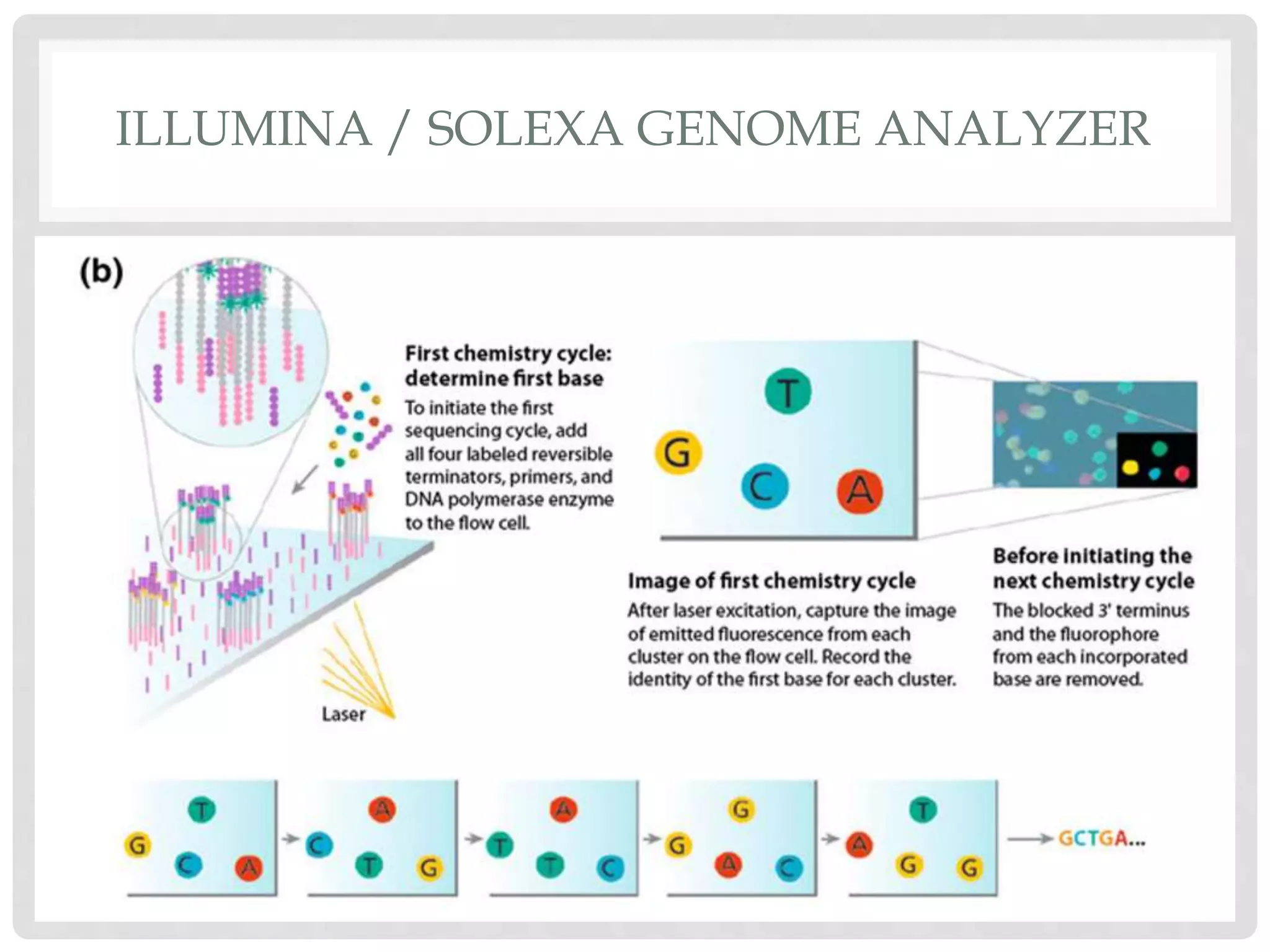 ILLUMINA / SOLEXA GENOME ANALYZER

(b)

First chemistry cycle: determine first base

To initiate the first sequencing cycle, add all four labeled reversible terminators, primers, and DNA polymerase enzyme to the flow cell.

Laser

T
G
C
A

Image of first chemistry cycle

After laser excitation, capture the image of emitted fluorescence from each cluster on the flow cell. Record the identity of the first base for each cluster.

Before initiating the next chemistry cycle

The blocked 3' terminus and the fluorophore from each incorporated base are removed.

T
G
C
A

A
C
T
G

A
T
T
C

G
G
A
C

T
A
G
G

GCTGA...